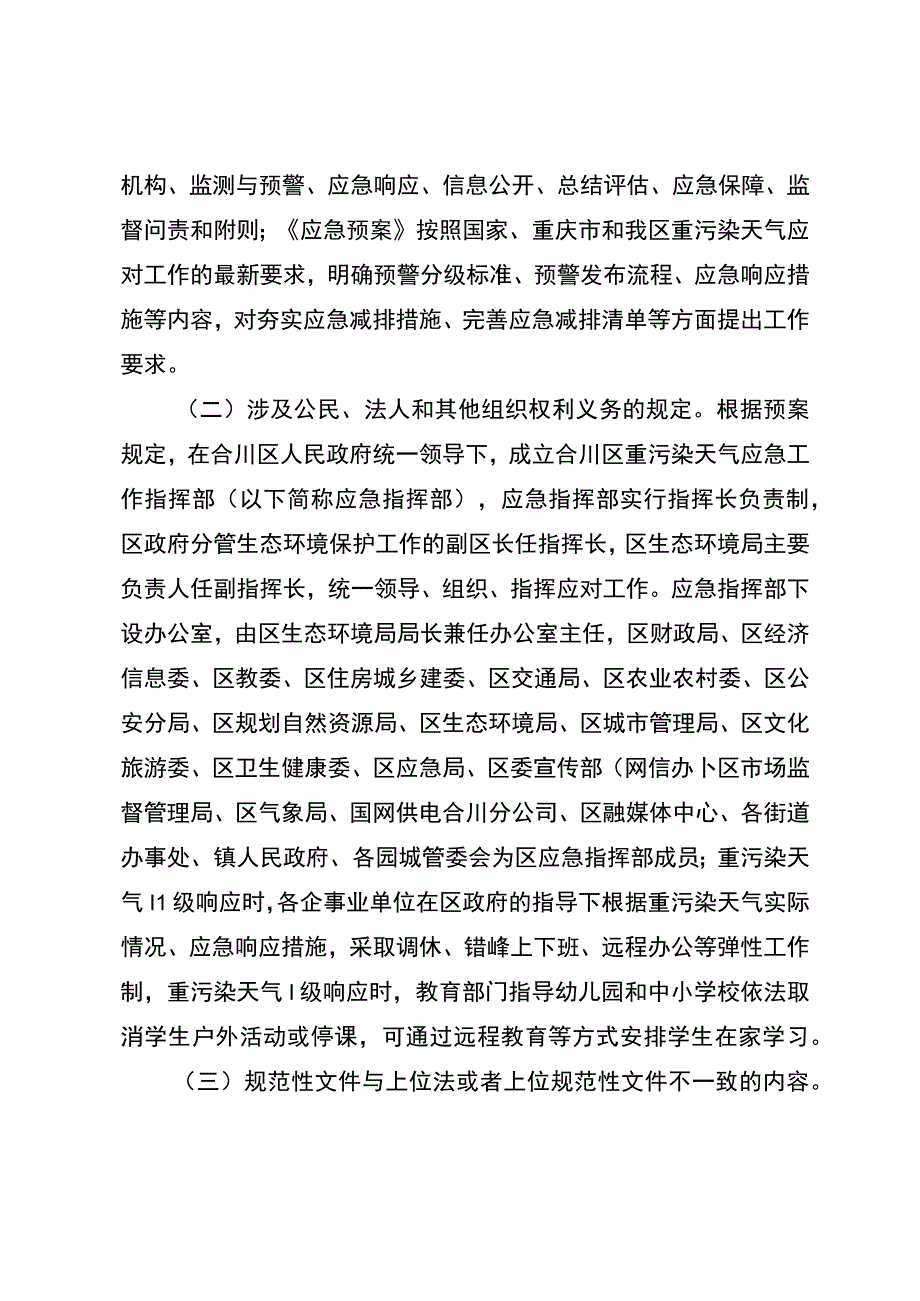 机构、监测与预警、应急响应、信息公开、总结评估、应急保障、监督问责和附则；《应急预案》按照国家、重庆市和我区重污染天气应对工作的最新要求，明确预警分级标准、预警发布流程、应急响应措施等内容，对夯实应急减排措施、完善应急减排清单等方面提出工作要求。

（二）涉及公民、法人和其他组织权利义务的规定。根据预案规定，在合川区人民政府统一领导下，成立合川区重污染天气应急工作指挥部（以下简称应急指挥部），应急指挥部实行指挥长负责制，区政府分管生态环境保护工作的副区长任指挥长，区生态环境局主要负责人任副指挥长，统一领导、组织、指挥应对工作。应急指挥部下设办公室，由区生态环境局局长兼任办公室主任，区财政局、区经济信息委、区教委、区住房城乡建委、区交通局、区农业农村委、区公安分局、区规划自然资源局、区生态环境局、区城市管理局、区文化旅游委、区卫生健康委、区应急局、区委宣传部（网信办卜区市场监督管理局、区气象局、国网供电合川分公司、区融媒体中心、各街道办事处、镇人民政府、各园城管委会为区应急指挥部成员；重污染天气I1级响应时，各企事业单位在区政府的指导下根据重污染天气实际情况、应急响应措施，采取调休、错峰上下班、远程办公等弹性工作制，重污染天气I级响应时，教育部门指导幼儿园和中小学校依法取消学生户外活动或停课，可通过远程教育等方式安排学生在家学习。

（三）规范性文件与上位法或者上位规范性文件不一致的内容。